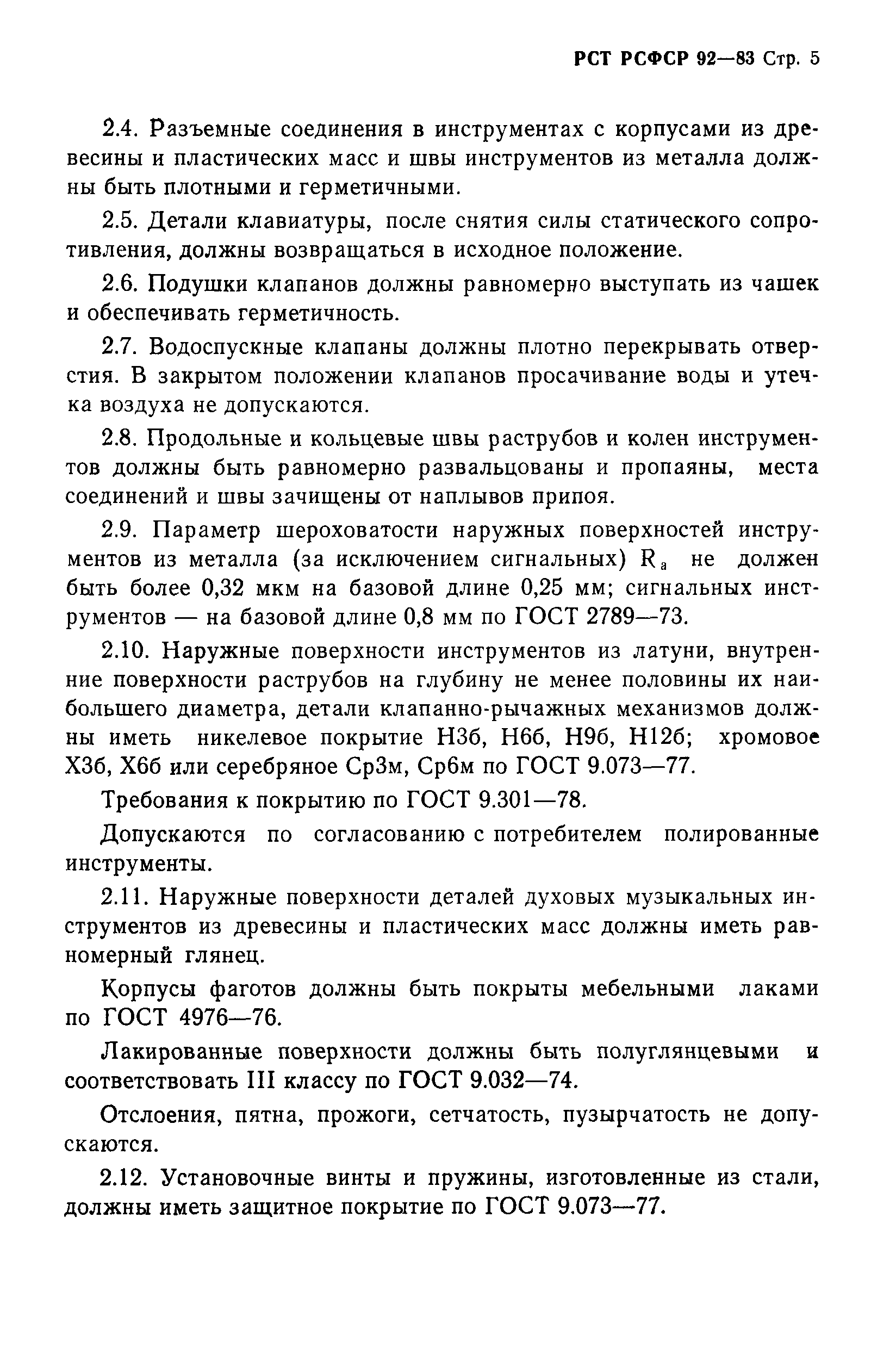 РСТ РСФСР 92—83 Стр. 5

2.4. Разъемные соединения в инструментах с корпусами из древесины и пластических масс и швы инструментов из металла должны быть плотными и герметичными.

2.5. Детали клавиатуры, после снятия силы статического сопротивления, должны возвращаться в исходное положение.

2.6. Подушки клапанов должны равномерно выступать из чашек и обеспечивать герметичность.

2.7. Водоспускные клапаны должны плотно перекрывать отверстия. В закрытом положении клапанов просачивание воды и утечка воздуха не допускаются.

2.8. Продольные и кольцевые швы раструбов и колен инструментов должны быть равномерно развальцованы и пропаяны, места соединений и швы зачищены от наплывов припоя.

2.9. Параметр шероховатости наружных поверхностей инструментов из металла (за исключением сигнальных) $R_a$ не должен быть более 0,32 мкм на базовой длине 0,25 мм; сигнальных инструментов — на базовой длине 0,8 мм по ГОСТ 2789—73.

2.10. Наружные поверхности инструментов из латуни, внутренние поверхности раструбов на глубину не менее половины их наибольшего диаметра, детали клапанно-рычажных механизмов должны иметь никелевое покрытие Н3б, Н6б, Н9б, Н12б; хромовое Х3б, Х6б или серебряное Ср3м, Ср6м по ГОСТ 9.073—77.

Требования к покрытию по ГОСТ 9.301—78.

Допускаются по согласованию с потребителем полированные инструменты.

2.11. Наружные поверхности деталей духовых музыкальных инструментов из древесины и пластических масс должны иметь равномерный глянец.

Корпусы фаготов должны быть покрыты мебельными лаками по ГОСТ 4976—76.

Лакированные поверхности должны быть полуглянцевыми и соответствовать III классу по ГОСТ 9.032—74.

Отслоения, пятна, прожоги, сетчатость, пузырчатость не допускаются.

2.12. Установочные винты и пружины, изготовленные из стали, должны иметь защитное покрытие по ГОСТ 9.073—77.